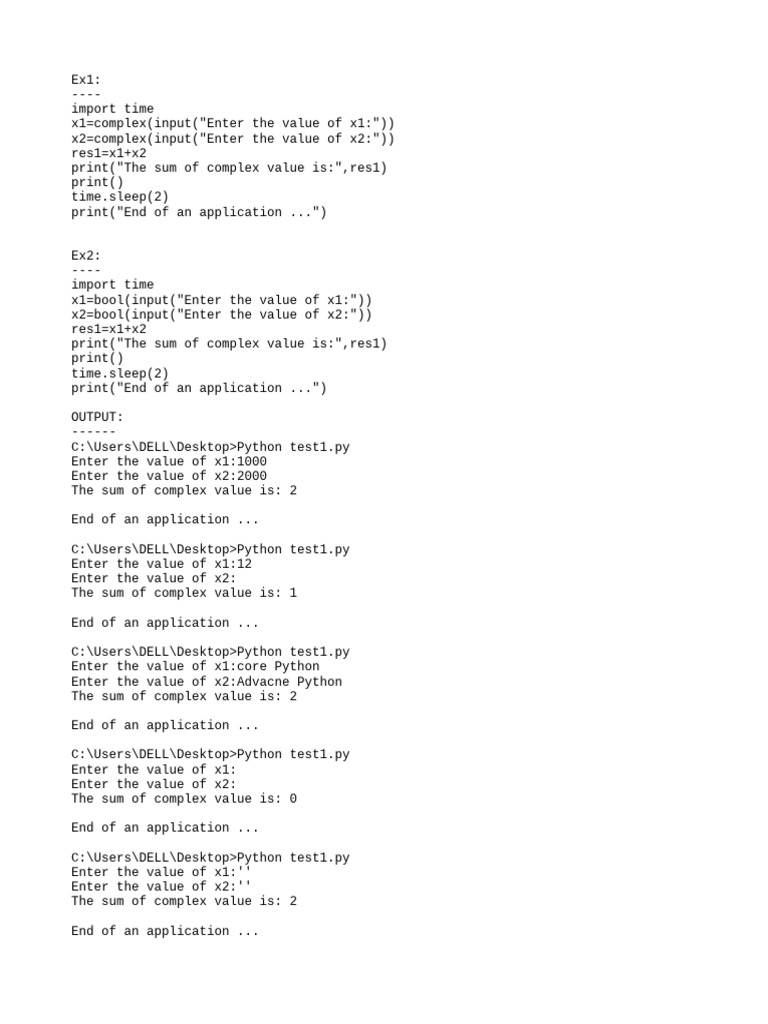 Ex1:
----
import time
x1=complex(input("Enter the value of x1:"))
x2=complex(input("Enter the value of x2:"))
res1=x1+x2
print("The sum of complex value is:",res1)
print()
time.sleep(2)
print("End of an application ...")

Ex2:
----
import time
x1=bool(input("Enter the value of x1:"))
x2=bool(input("Enter the value of x2:"))
res1=x1+x2
print("The sum of complex value is:",res1)
print()
time.sleep(2)
print("End of an application ...")

OUTPUT:
------
C:\Users\DELL\Desktop>Python test1.py
Enter the value of x1:1000
Enter the value of x2:2000
The sum of complex value is: 2

End of an application ...

C:\Users\DELL\Desktop>Python test1.py
Enter the value of x1:12
Enter the value of x2:
The sum of complex value is: 1

End of an application ...

C:\Users\DELL\Desktop>Python test1.py
Enter the value of x1:core Python
Enter the value of x2:Advacne Python
The sum of complex value is: 2

End of an application ...

C:\Users\DELL\Desktop>Python test1.py
Enter the value of x1:
Enter the value of x2:
The sum of complex value is: 0

End of an application ...

C:\Users\DELL\Desktop>Python test1.py
Enter the value of x1:''
Enter the value of x2:''
The sum of complex value is: 2

End of an application ...